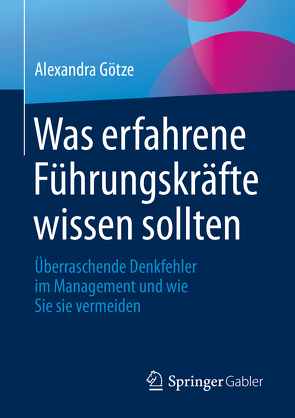 Alexandra Götze

Was erfahrene Führungskräfte wissen sollten

Überraschende Denkfehler im Management und wie Sie sie vermeiden

Springer Gabler